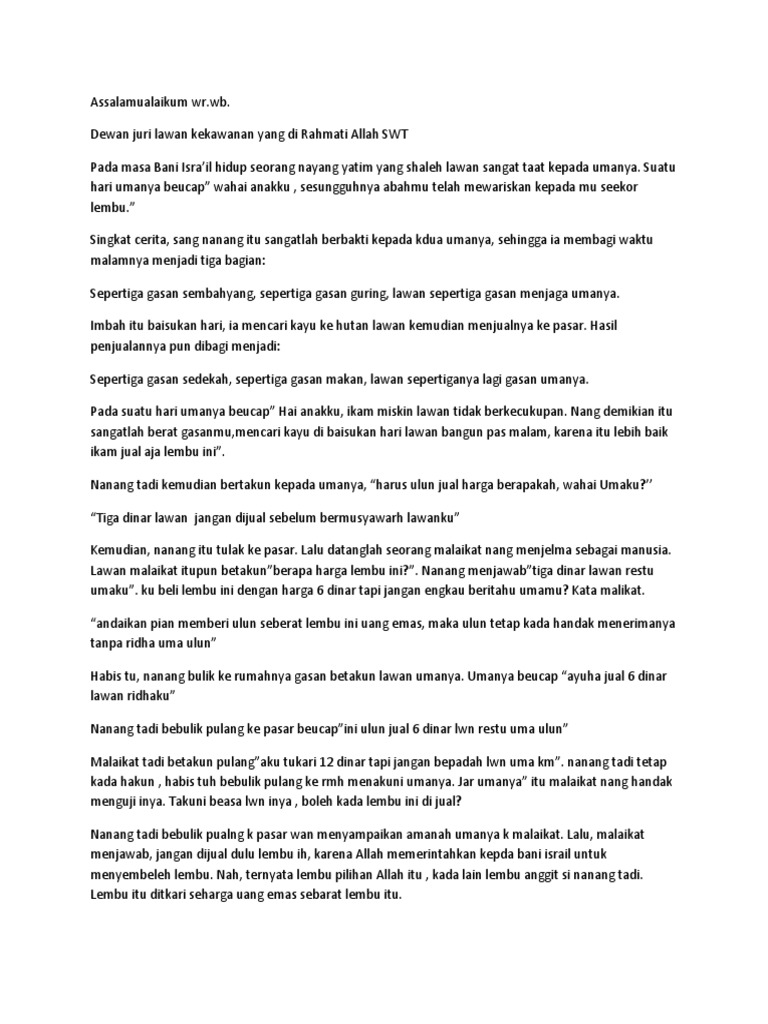 Assalamualaikum wr.wb.

Dewan juri lawan kekawanan yang di Rahmati Allah SWT

Pada masa Bani Isra'il hidup seorang nayang yatim yang shaleh lawan sangat taat kepada umanya. Suatu hari umanya beucap" wahai anakku , sesungguhnya abahmu telah mewariskan kepada mu seekor lembu."

Singkat cerita, sang nanang itu sangatlah berbakti kepada kdua umanya, sehingga ia membagi waktu malamnya menjadi tiga bagian:

Sepertiga gasan sembahyang, sepertiga gasan guring, lawan sepertiga gasan menjaga umanya.

Imbah itu baisukan hari, ia mencari kayu ke hutan lawan kemudian menjualnya ke pasar. Hasil penjualannya pun dibagi menjadi:

Sepertiga gasan sedekah, sepertiga gasan makan, lawan sepertiganya lagi gasan umanya.

Pada suatu hari umanya beucap" Hai anakku, ikam miskin lawan tidak berkecukupan. Nang demikian itu sangatlah berat gasanmu,mencari kayu di baisukan hari lawan bangun pas malam, karena itu lebih baik ikam jual aja lembu ini".

Nanang tadi kemudian bertakun kepada umanya, "harus ulun jual harga berapakah, wahai Umaku?''

"Tiga dinar lawan jangan dijual sebelum bermusyawarh lawanku"

Kemudian, nanang itu tulak ke pasar. Lalu datanglah seorang malaikat nang menjelma sebagai manusia. Lawan malaikat itupun betakun"berapa harga lembu ini?". Nanang menjawab"tiga dinar lawan restu umaku". ku beli lembu ini dengan harga 6 dinar tapi jangan engkau beritahu umamu? Kata malikat.

"andaikan pian memberi ulun seberat lembu ini uang emas, maka ulun tetap kada handak menerimanya tanpa ridha uma ulun"

Habis tu, nanang bulik ke rumahnya gasan betakun lawan umanya. Umanya beucap "ayuha jual 6 dinar lawan ridhaku"

Nanang tadi bebulik pulang ke pasar beucap"ini ulun jual 6 dinar lwn restu uma ulun"

Malaikat tadi betakun pulang"aku tukari 12 dinar tapi jangan bepadah lwn uma km". nanang tadi tetap kada hakun , habis tuh bebulik pulang ke rmh menakuni umanya. Jar umanya" itu malaikat nang handak menguji inya. Takuni beasa lwn inya , boleh kada lembu ini di jual?

Nanang tadi bebulik pualng k pasar wan menyampaikan amanah umanya k malaikat. Lalu, malaikat menjawab, jangan dijual dulu lembu ih, karena Allah memerintahkan kepda bani israil untuk menyembeleh lembu. Nah, ternyata lembu pilihan Allah itu , kada lain lembu anggit si nanang tadi. Lembu itu ditkari seharga uang emas sebarat lembu itu.